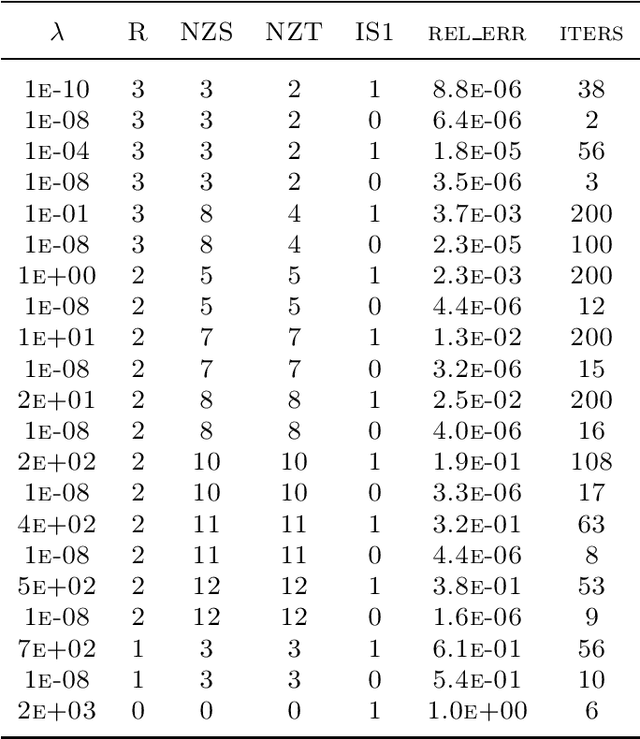 | $\lambda$ | R | NZS | NZT | IS1 | REL_ERR | ITERS |
|---|---|---|---|---|---|---|
| 1E-10 | 3 | 3 | 2 | 1 | 8.8E-06 | 38 |
| 1E-08 | 3 | 3 | 2 | 0 | 6.4E-06 | 2 |
| 1E-04 | 3 | 3 | 2 | 1 | 1.8E-05 | 56 |
| 1E-08 | 3 | 3 | 2 | 0 | 3.5E-06 | 3 |
| 1E-01 | 3 | 8 | 4 | 1 | 3.7E-03 | 200 |
| 1E-08 | 3 | 8 | 4 | 0 | 2.3E-05 | 100 |
| 1E+00 | 2 | 5 | 5 | 1 | 2.3E-03 | 200 |
| 1E-08 | 2 | 5 | 5 | 0 | 4.4E-06 | 12 |
| 1E+01 | 2 | 7 | 7 | 1 | 1.3E-02 | 200 |
| 1E-08 | 2 | 7 | 7 | 0 | 3.2E-06 | 15 |
| 2E+01 | 2 | 8 | 8 | 1 | 2.5E-02 | 200 |
| 1E-08 | 2 | 8 | 8 | 0 | 4.0E-06 | 16 |
| 2E+02 | 2 | 10 | 10 | 1 | 1.9E-01 | 108 |
| 1E-08 | 2 | 10 | 10 | 0 | 3.3E-06 | 17 |
| 4E+02 | 2 | 11 | 11 | 1 | 3.2E-01 | 63 |
| 1E-08 | 2 | 11 | 11 | 0 | 4.4E-06 | 8 |
| 5E+02 | 2 | 12 | 12 | 1 | 3.8E-01 | 53 |
| 1E-08 | 2 | 12 | 12 | 0 | 1.6E-06 | 9 |
| 7E+02 | 1 | 3 | 3 | 1 | 6.1E-01 | 56 |
| 1E-08 | 1 | 3 | 3 | 0 | 5.4E-01 | 10 |
| 2E+03 | 0 | 0 | 0 | 1 | 1.0E+00 | 6 |